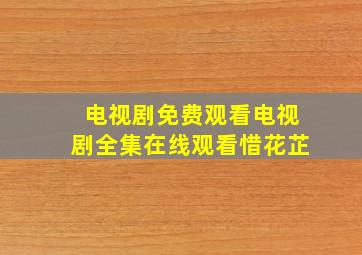 电视剧免费观看电视剧全集在线观看惜花芷